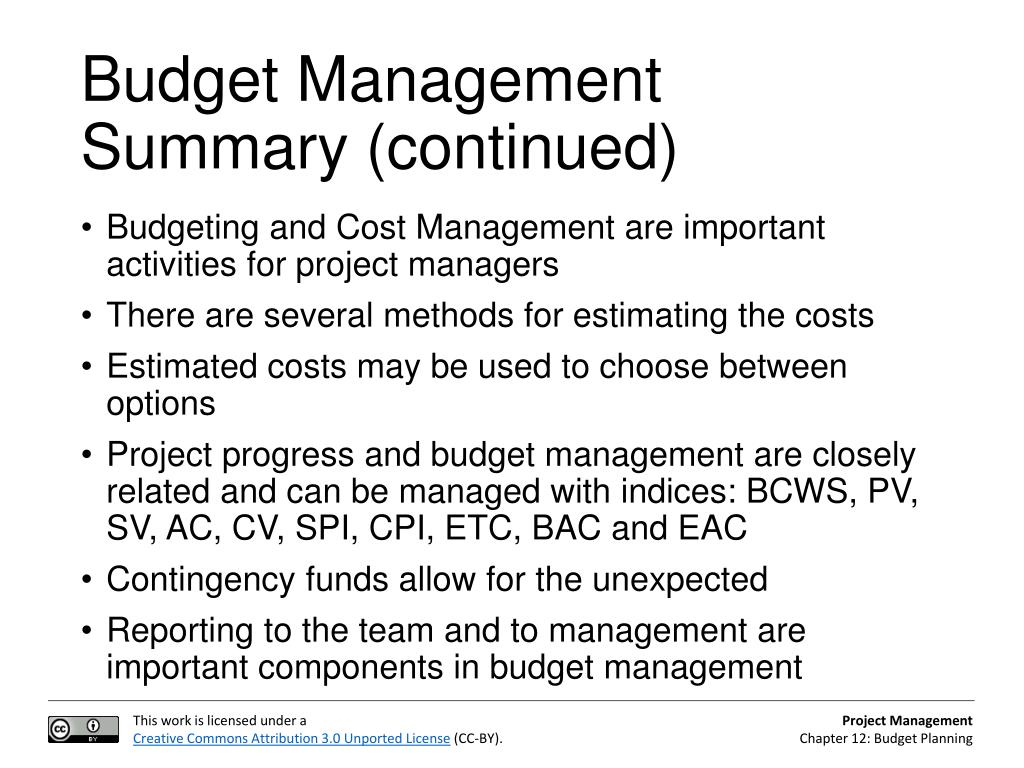 Budget Management Summary (continued)

• Budgeting and Cost Management are important activities for project managers
• There are several methods for estimating the costs
• Estimated costs may be used to choose between options
• Project progress and budget management are closely related and can be managed with indices: BCWS, PV, SV, AC, CV, SPI, CPI, ETC, BAC and EAC
• Contingency funds allow for the unexpected
• Reporting to the team and to management are important components in budget management

cc BY

This work is licensed under a Creative Commons Attribution 3.0 Unported License (CC-BY).

Project Management
Chapter 12: Budget Planning